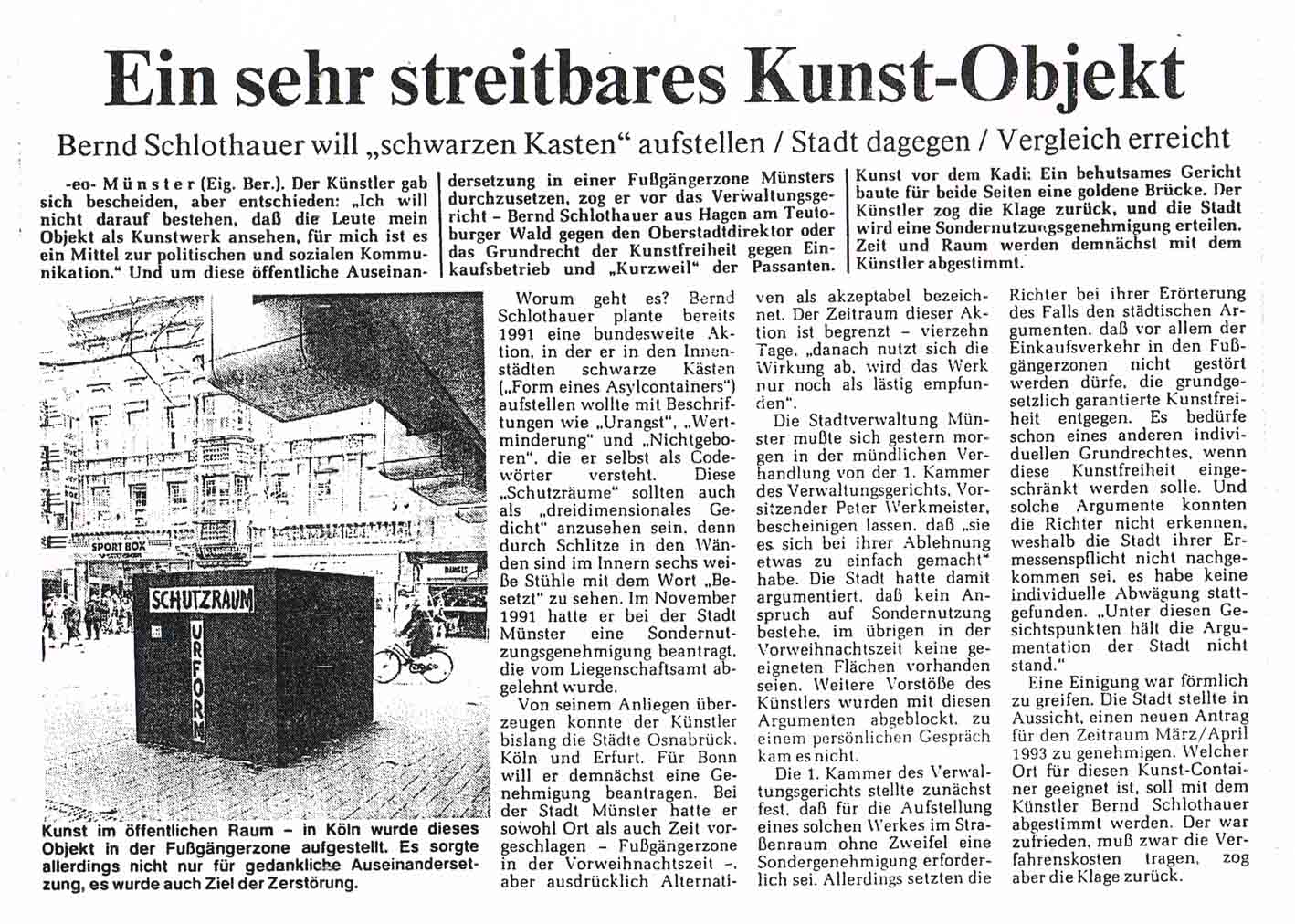 Ein sehr streitbares Kunst-Objekt

Bernd Schlothauer will „schwarzen Kasten" aufstellen / Stadt dagegen / Vergleich erreicht

-eo- Münster (Eig. Ber.). Der Künstler gab sich bescheiden, aber entschieden: „Ich will nicht darauf bestehen, daß die Leute mein Objekt als Kunstwerk ansehen, für mich ist es ein Mittel zur politischen und sozialen Kommunikation." Und um diese öffentliche Auseinandersetzung in einer Fußgängerzone Münsters durchzusetzen, zog er vor das Verwaltungsgericht – Bernd Schlothauer aus Hagen am Teutoburger Wald gegen den Oberstadtdirektor oder das Grundrecht der Kunstfreiheit gegen Einkaufsbetrieb und „Kurzweil" der Passanten. Kunst vor dem Kadi: Ein behutsames Gericht baute für beide Seiten eine goldene Brücke. Der Künstler zog die Klage zurück, und die Stadt wird eine Sondernutzungsgenehmigung erteilen. Zeit und Raum werden demnächst mit dem Künstler abgestimmt.

SPORT BOX

SCHUTZRAUM

URFORM

Kunst im öffentlichen Raum – in Köln wurde dieses Objekt in der Fußgängerzone aufgestellt. Es sorgte allerdings nicht nur für gedankliche Auseinandersetzung, es wurde auch Ziel der Zerstörung.

Worum geht es? Bernd Schlothauer plante bereits 1991 eine bundesweite Aktion, in der er in den Innenstädten schwarze Kästen („Form eines Asylcontainers") aufstellen wollte mit Beschriftungen wie „Urangst", „Wertminderung" und „Nichtgeboren", die er selbst als Codewörter versteht. Diese „Schutzräume" sollten auch als „dreidimensionales Gedicht" anzusehen sein, denn durch Schlitze in den Wänden sind im Innern sechs weiße Stühle mit dem Wort „Besetzt" zu sehen. Im November 1991 hatte er bei der Stadt Münster eine Sondernutzungsgenehmigung beantragt, die vom Liegenschaftsamt abgelehnt wurde.

Von seinem Anliegen überzeugen konnte der Künstler bislang die Städte Osnabrück, Köln und Erfurt. Für Bonn will er demnächst eine Genehmigung beantragen. Bei der Stadt Münster hatte er sowohl Ort als auch Zeit vorgeschlagen – Fußgängerzone in der Vorweihnachtszeit –, aber ausdrücklich Alternativen als akzeptabel bezeichnet. Der Zeitraum dieser Aktion ist begrenzt – vierzehn Tage, „danach nutzt sich die Wirkung ab, wird das Werk nur noch als lästig empfunden".

Die Stadtverwaltung Münster mußte sich gestern morgen in der mündlichen Verhandlung von der 1. Kammer des Verwaltungsgerichts, Vorsitzender Peter Werkmeister, bescheinigen lassen, daß „sie es sich bei ihrer Ablehnung etwas zu einfach gemacht" habe. Die Stadt hatte damit argumentiert, daß kein Anspruch auf Sondernutzung bestehe, im übrigen in der Vorweihnachtszeit keine geeigneten Flächen vorhanden seien. Weitere Vorstöße des Künstlers wurden mit diesen Argumenten abgeblockt, zu einem persönlichen Gespräch kam es nicht.

Die 1. Kammer des Verwaltungsgerichts stellte zunächst fest, daß für die Aufstellung eines solchen Werkes im Straßenraum ohne Zweifel eine Sondergenehmigung erforderlich sei. Allerdings setzten die Richter bei ihrer Erörterung des Falls den städtischen Argumenten, daß vor allem der Einkaufsverkehr in den Fußgängerzonen nicht gestört werden dürfe, die grundgesetzlich garantierte Kunstfreiheit entgegen. Es bedürfe schon eines anderen individuellen Grundrechtes, wenn diese Kunstfreiheit eingeschränkt werden solle. Und solche Argumente konnten die Richter nicht erkennen, weshalb die Stadt ihrer Ermessenspflicht nicht nachgekommen sei, es habe keine individuelle Abwägung stattgefunden. „Unter diesen Gesichtspunkten hält die Argumentation der Stadt nicht stand."

Eine Einigung war förmlich zu greifen. Die Stadt stellte in Aussicht, einen neuen Antrag für den Zeitraum März/April 1993 zu genehmigen. Welcher Ort für diesen Kunst-Container geeignet ist, soll mit dem Künstler Bernd Schlothauer abgestimmt werden. Der war zufrieden, muß zwar die Verfahrenskosten tragen, zog aber die Klage zurück.